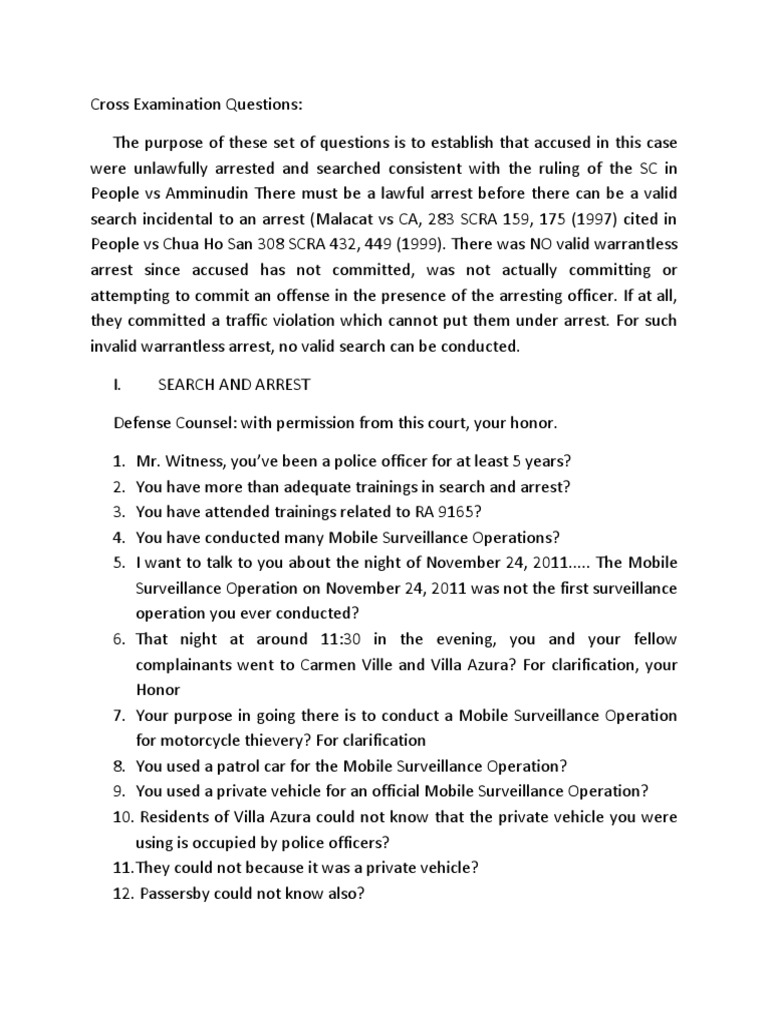 Cross Examination Questions:

The purpose of these set of questions is to establish that accused in this case were unlawfully arrested and searched consistent with the ruling of the SC in People vs Amminudin There must be a lawful arrest before there can be a valid search incidental to an arrest (Malacat vs CA, 283 SCRA 159, 175 (1997) cited in People vs Chua Ho San 308 SCRA 432, 449 (1999). There was NO valid warrantless arrest since accused has not committed, was not actually committing or attempting to commit an offense in the presence of the arresting officer. If at all, they committed a traffic violation which cannot put them under arrest. For such invalid warrantless arrest, no valid search can be conducted.

I. SEARCH AND ARREST

Defense Counsel: with permission from this court, your honor.

1. Mr. Witness, you've been a police officer for at least 5 years?
2. You have more than adequate trainings in search and arrest?
3. You have attended trainings related to RA 9165?
4. You have conducted many Mobile Surveillance Operations?
5. I want to talk to you about the night of November 24, 2011..... The Mobile Surveillance Operation on November 24, 2011 was not the first surveillance operation you ever conducted?
6. That night at around 11:30 in the evening, you and your fellow complainants went to Carmen Ville and Villa Azura? For clarification, your Honor
7. Your purpose in going there is to conduct a Mobile Surveillance Operation for motorcycle thievery? For clarification
8. You used a patrol car for the Mobile Surveillance Operation?
9. You used a private vehicle for an official Mobile Surveillance Operation?
10. Residents of Villa Azura could not know that the private vehicle you were using is occupied by police officers?
11. They could not because it was a private vehicle?
12. Passersby could not know also?